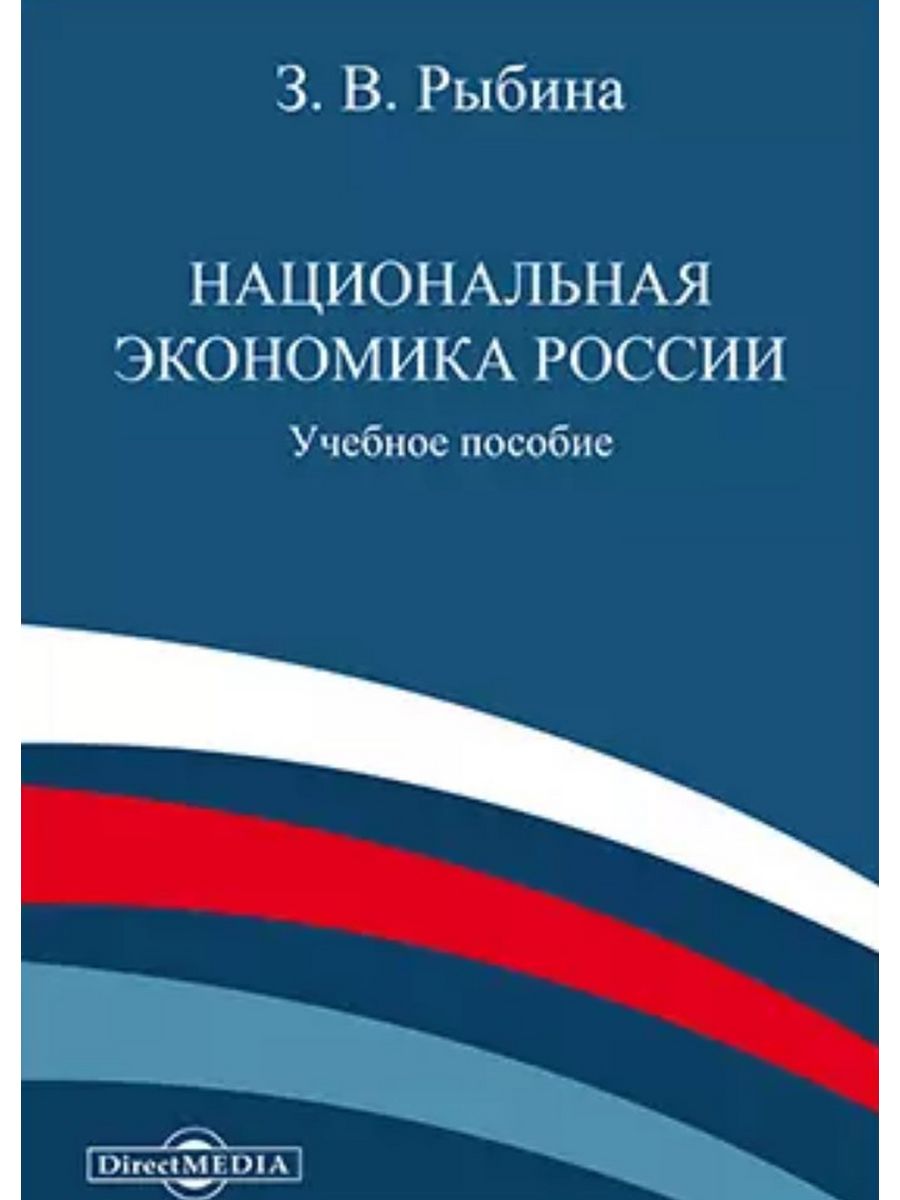 З. В. Рыбина

НАЦИОНАЛЬНАЯ ЭКОНОМИКА РОССИИ

Учебное пособие

DirectMEDIA